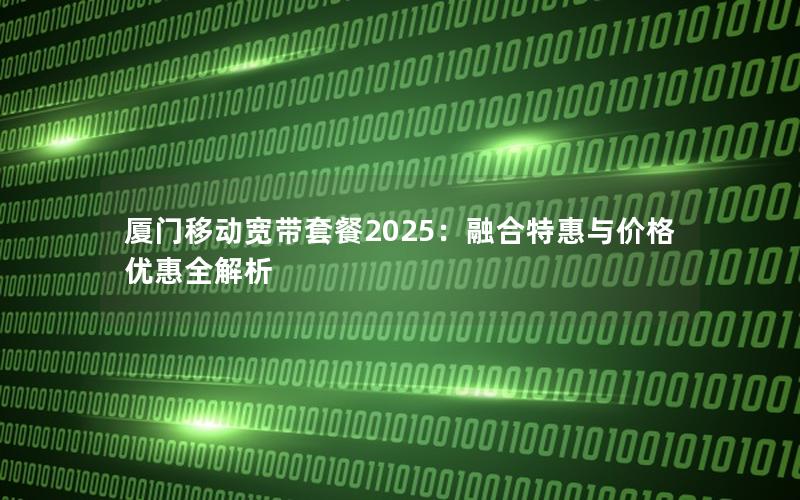 厦门移动宽带套餐2025：融合特惠与价格优惠全解析